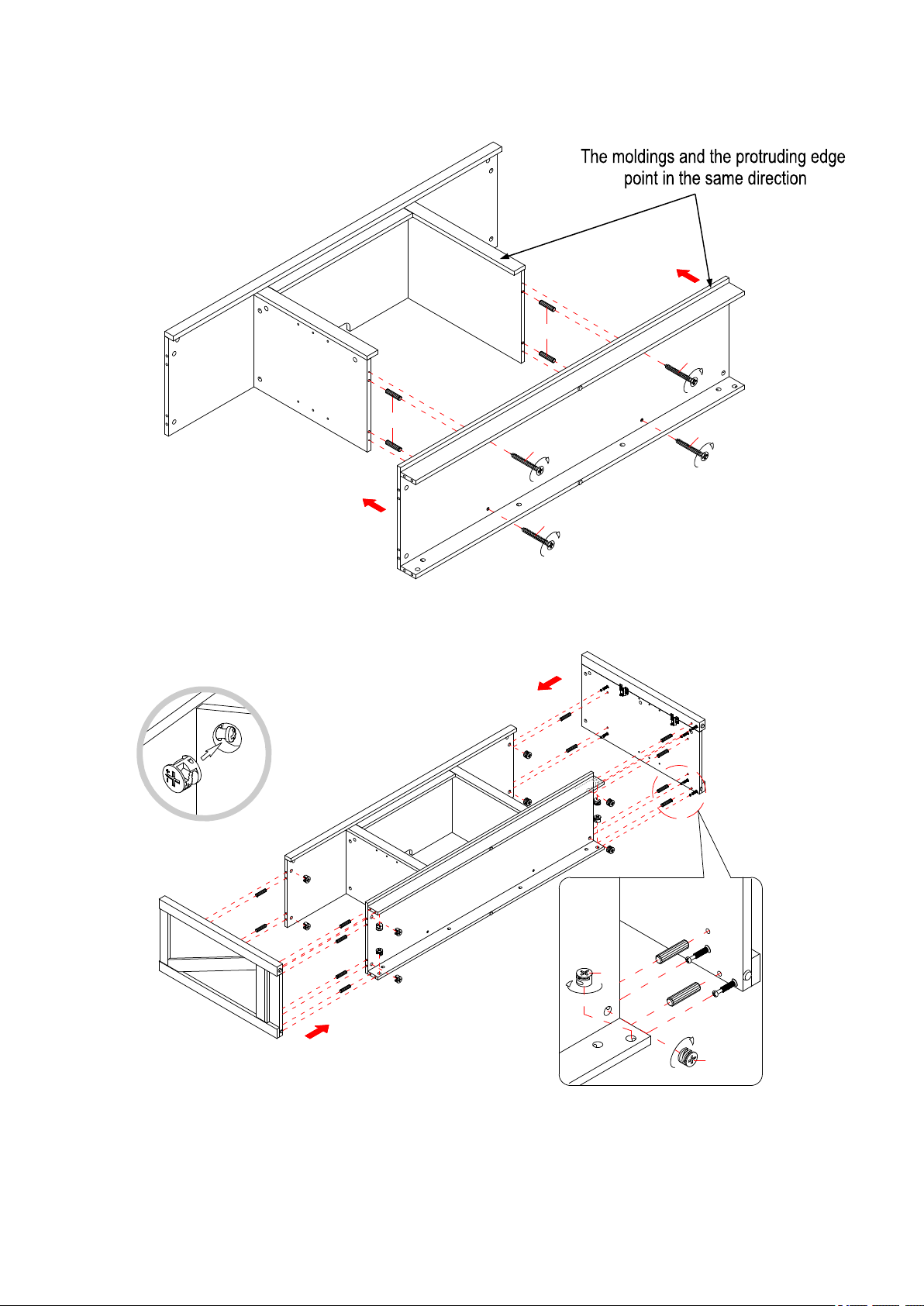 The moldings and the protruding edge point in the same direction